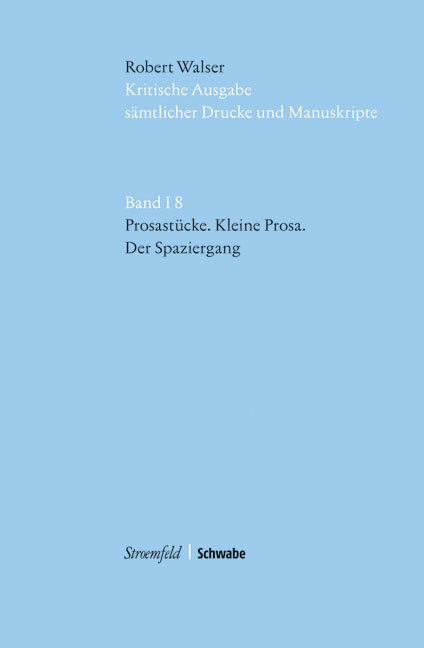 Robert Walser
Kritische Ausgabe
sämtlicher Drucke und Manuskripte

Band I 8
Prosastücke. Kleine Prosa.
Der Spaziergang

Stroemfeld | Schwabe